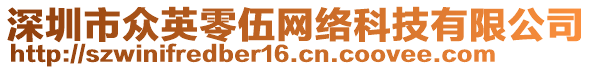 深圳市众英零伍网络科技有限公司
http://szwinifredber16.cn.coovee.com